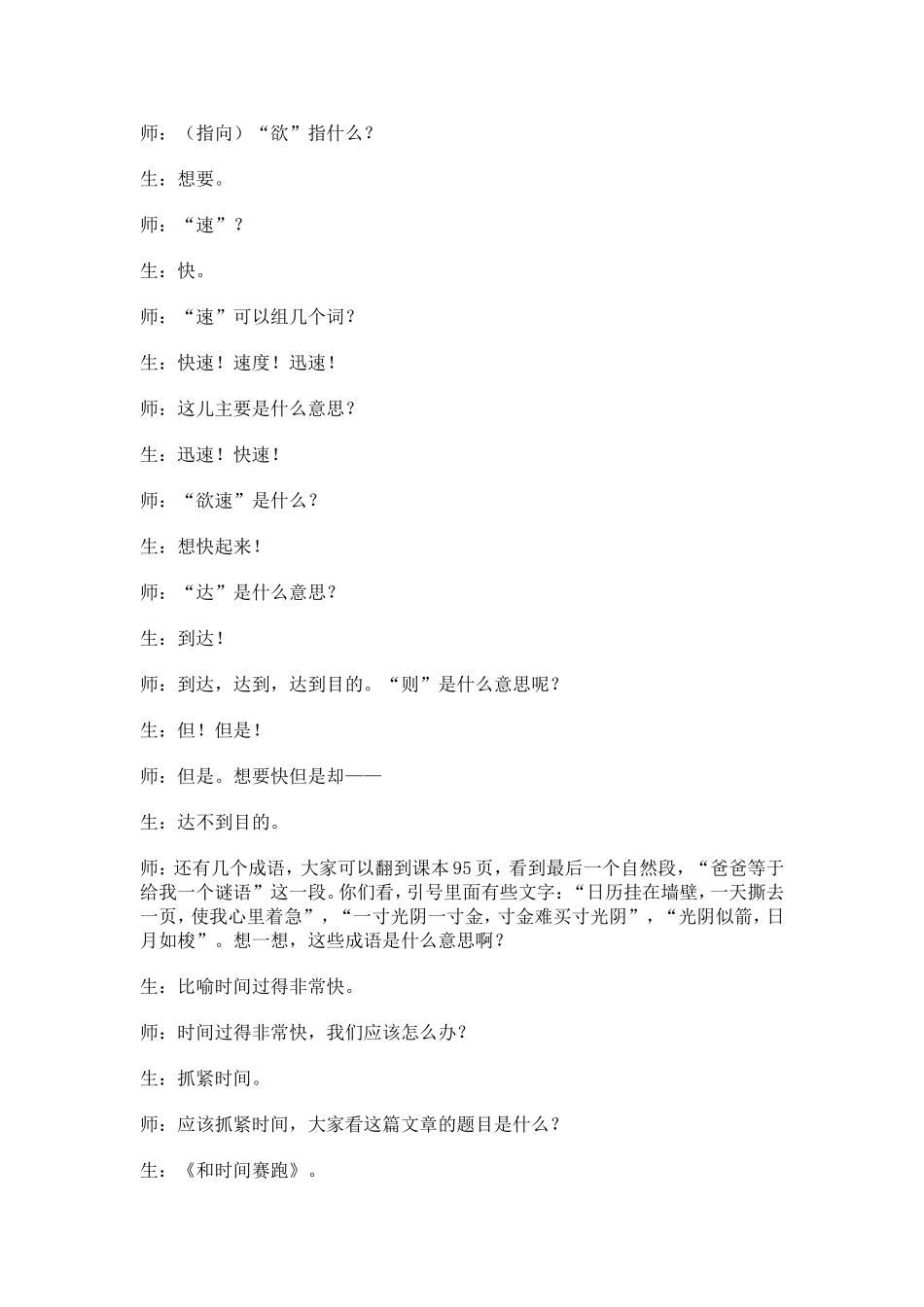 师：（指向）“欲”指什么？

生：想要。

师：“速”？

生：快。

师：“速”可以组几个词？

生：快速！速度！迅速！

师：这儿主要是什么意思？

生：迅速！快速！

师：“欲速”是什么？

生：想快起来！

师：“达”是什么意思？

生：到达！

师：到达，达到，达到目的。“则”是什么意思呢？

生：但！但是！

师：但是。想要快但是却——

生：达不到目的。

师：还有几个成语，大家可以翻到课本95页，看到最后一个自然段，“爸爸等于给我一个谜语”这一段。你们看，引号里面有些文字：“日历挂在墙壁，一天撕去一页，使我心里着急”，“一寸光阴一寸金，寸金难买寸光阴”，“光阴似箭，日月如梭”。想一想，这些成语是什么意思啊？

生：比喻时间过得非常快。

师：时间过得非常快，我们应该怎么办？

生：抓紧时间。

师：应该抓紧时间，大家看这篇文章的题目是什么？

生：《和时间赛跑》。